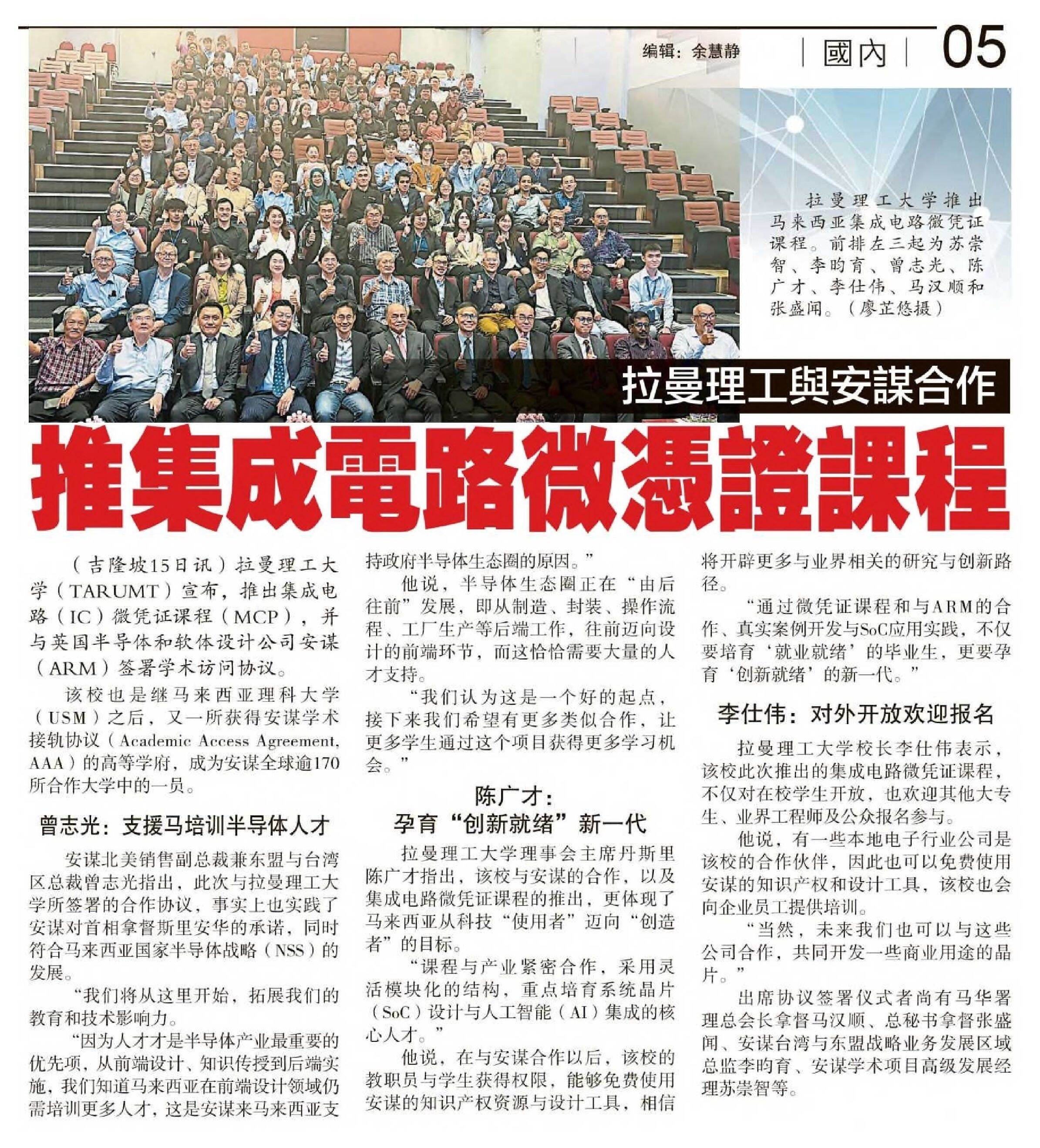 编辑：余慧静

國內 05

拉曼理工大学推出马来西亚集成电路微凭证课程。前排左三起为苏崇智、李昀育、曾志光、陈广才、李仕伟、马汉顺和张盛闻。（廖芷悠摄）

拉曼理工與安謀合作

推集成電路微憑證課程

（吉隆坡15日讯）拉曼理工大学（TARUMT）宣布，推出集成电路（IC）微凭证课程（MCP），并与英国半导体和软体设计公司安谋（ARM）签署学术访问协议。

该校也是继马来西亚理科大学（USM）之后，又一所获得安谋学术接轨协议（Academic Access Agreement, AAA）的高等学府，成为安谋全球逾170所合作大学中的一员。

曾志光：支援马培训半导体人才

安谋北美销售副总裁兼东盟与台湾区总裁曾志光指出，此次与拉曼理工大学所签署的合作协议，事实上也实践了安谋对首相拿督斯里安华的承诺，同时符合马来西亚国家半导体战略（NSS）的发展。

“我们将从这里开始，拓展我们的教育和技术影响力。

“因为人才才是半导体产业最重要的优先项，从前端设计、知识传授到后端实施，我们知道马来西亚在前端设计领域仍需培训更多人才，这是安谋来马来西亚支持政府半导体生态圈的原因。”

他说，半导体生态圈正在“由后往前”发展，即从制造、封装、操作流程、工厂生产等后端工作，往前迈向设计的前端环节，而这恰恰需要大量的人才支持。

“我们认为这是一个好的起点，接下来我们希望有更多类似合作，让更多学生通过这个项目获得更多学习机会。”

陈广才：
孕育“创新就绪”新一代

拉曼理工大学理事会主席丹斯里陈广才指出，该校与安谋的合作，以及集成电路微凭证课程的推出，更体现了马来西亚从科技“使用者”迈向“创造者”的目标。

“课程与产业紧密合作，采用灵活模块化的结构，重点培育系统晶片（SoC）设计与人工智能（AI）集成的核心人才。”

他说，在与安谋合作以后，该校的教职员与学生获得权限，能够免费使用安谋的知识产权资源与设计工具，相信将开辟更多与业界相关的研究与创新路径。

“通过微凭证课程和与ARM的合作、真实案例开发与SoC应用实践，不仅要培育‘就业就绪’的毕业生，更要孕育‘创新就绪’的新一代。”

李仕伟：对外开放欢迎报名

拉曼理工大学校长李仕伟表示，该校此次推出的集成电路微凭证课程，不仅对在校学生开放，也欢迎其他大专生、业界工程师及公众报名参与。

他说，有一些本地电子行业公司是该校的合作伙伴，因此也可以免费使用安谋的知识产权和设计工具，该校也会向企业员工提供培训。

“当然，未来我们也可以与这些公司合作，共同开发一些商业用途的晶片。”

出席协议签署仪式者尚有马华署理总会长拿督马汉顺、总秘书拿督张盛闻、安谋台湾与东盟战略业务发展区域总监李昀育、安谋学术项目高级发展经理苏崇智等。